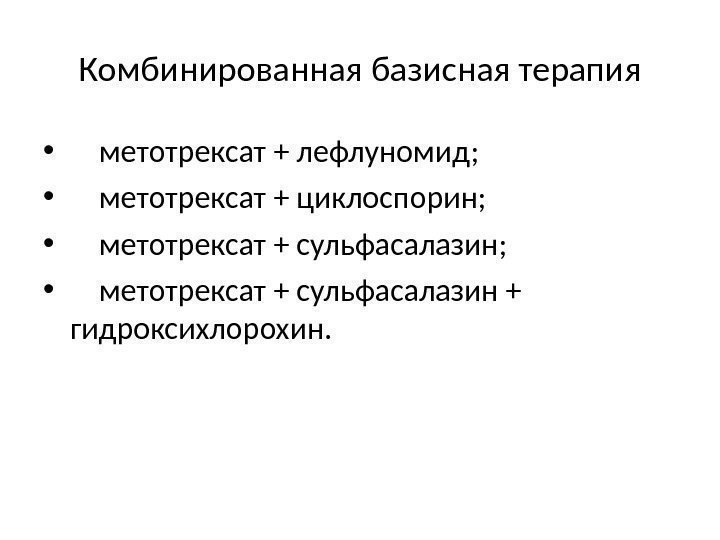 Комбинированная базисная терапия

• метотрексат + лефлуномид;
• метотрексат + циклоспорин;
• метотрексат + сульфасалазин;
• метотрексат + сульфасалазин + гидроксихлорохин.